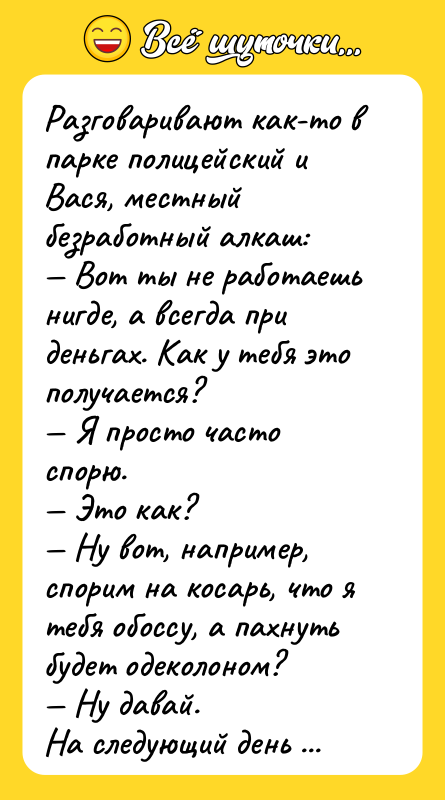 Всё шуточки...

Разговаривают как-то в парке полицейский и Вася, местный безработный алкаш:
— Вот ты не работаешь нигде, а всегда при деньгах. Как у тебя это получается?
— Я просто часто спорю.
— Это как?
— Ну вот, например, спорим на косарь, что я тебя обоссу, а пахнуть будет одеколоном?
— Ну давай.
На следующий день ...